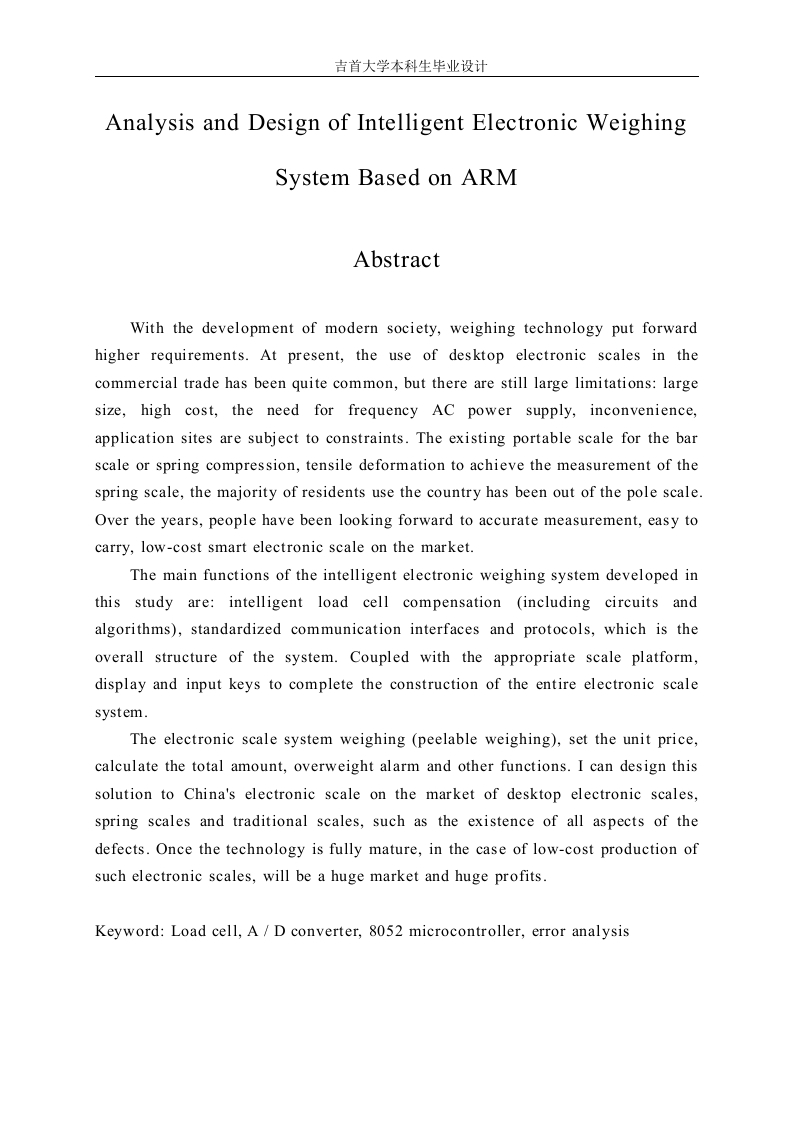 吉首大学本科生毕业设计

Analysis and Design of Intelligent Electronic Weighing System Based on ARM

Abstract

With the development of modern society, weighing technology put forward higher requirements. At present, the use of desktop electronic scales in the commercial trade has been quite common, but there are still large limitations: large size, high cost, the need for frequency AC power supply, inconvenience, application sites are subject to constraints. The existing portable scale for the bar scale or spring compression, tensile deformation to achieve the measurement of the spring scale, the majority of residents use the country has been out of the pole scale. Over the years, people have been looking forward to accurate measurement, easy to carry, low-cost smart electronic scale on the market.

The main functions of the intelligent electronic weighing system developed in this study are: intelligent load cell compensation (including circuits and algorithms), standardized communication interfaces and protocols, which is the overall structure of the system. Coupled with the appropriate scale platform, display and input keys to complete the construction of the entire electronic scale system.

The electronic scale system weighing (peelable weighing), set the unit price, calculate the total amount, overweight alarm and other functions. I can design this solution to China's electronic scale on the market of desktop electronic scales, spring scales and traditional scales, such as the existence of all aspects of the defects. Once the technology is fully mature, in the case of low-cost production of such electronic scales, will be a huge market and huge profits.

Keyword: Load cell, A / D converter, 8052 microcontroller, error analysis